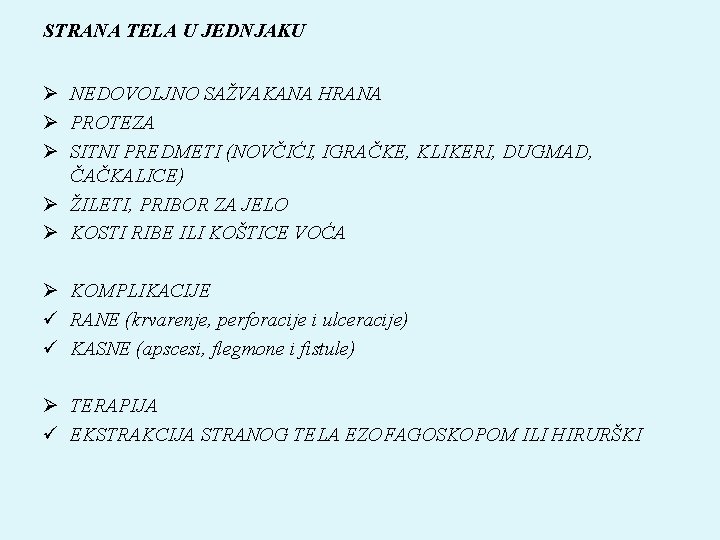 STRANA TELA U JEDNJAKU

➢ NEDOVOLJNO SAŽVAKANA HRANA
➢ PROTEZA
➢ SITNI PREDMETI (NOVČIĆI, IGRAČKE, KLIKERI, DUGMAD, ČAČKALICE)
➢ ŽILETI, PRIBOR ZA JELO
➢ KOSTI RIBE ILI KOŠTICE VOĆA

➢ KOMPLIKACIJE
✓ RANE (krvarenje, perforacije i ulceracije)
✓ KASNE (apscesi, flegmone i fistule)

➢ TERAPIJA
✓ EKSTRAKCIJA STRANOG TELA EZOFAGOSKOPOM ILI HIRURŠKI